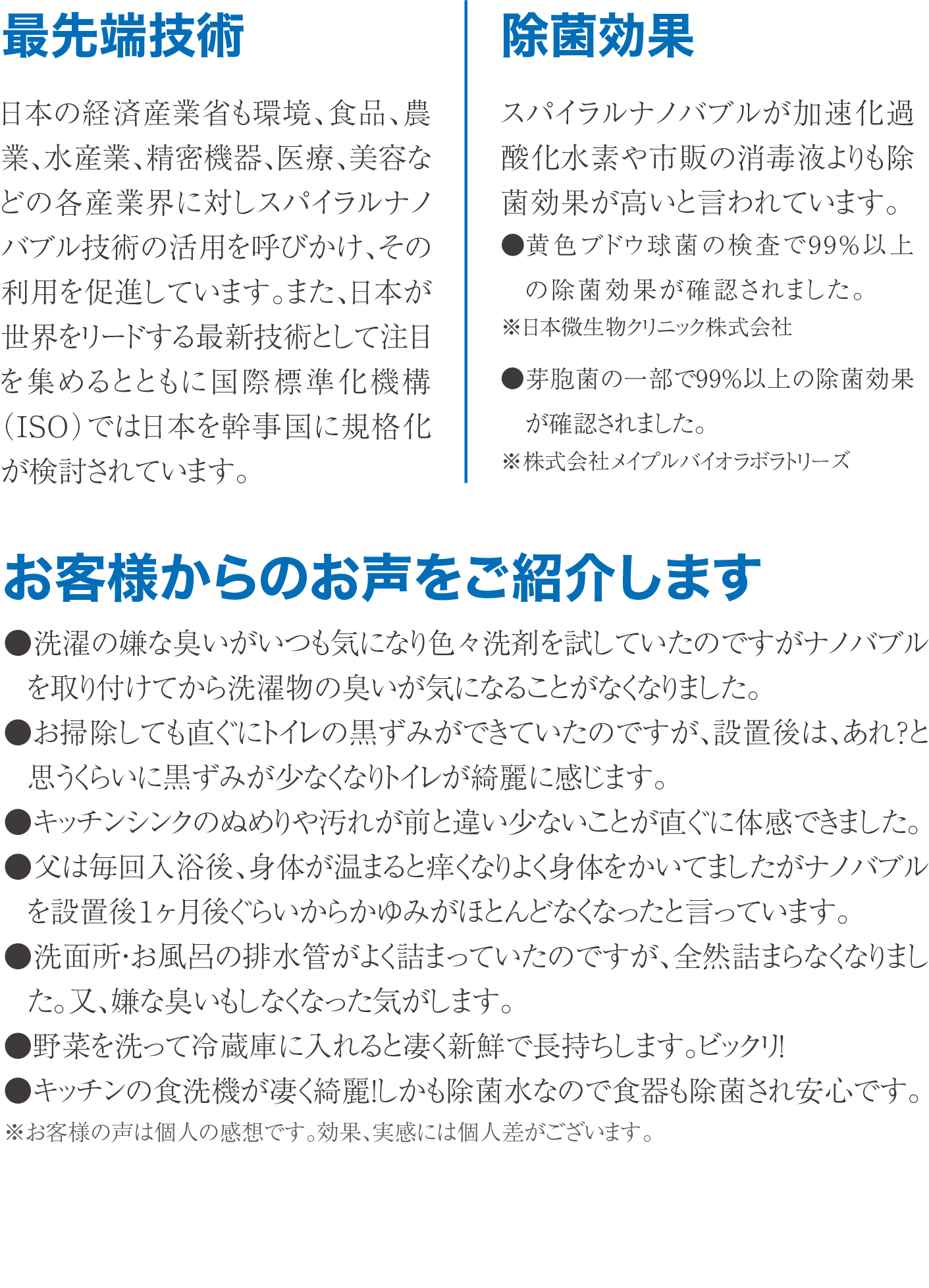 最先端技術

日本の経済産業省も環境、食品、農業、水産業、精密機器、医療、美容などの各産業界に対しスパイラルナノバブル技術の活用を呼びかけ、その利用を促進しています。また、日本が世界をリードする最新技術として注目を集めるとともに国際標準化機構（ISO）では日本を幹事国に規格化が検討されています。

除菌効果

スパイラルナノバブルが加速化過酸化水素や市販の消毒液よりも除菌効果が高いと言われています。

●黄色ブドウ球菌の検査で99%以上の除菌効果が確認されました。
※日本微生物クリニック株式会社

●芽胞菌の一部で99%以上の除菌効果が確認されました。
※株式会社メイプルバイオラボラトリーズ

お客様からのお声をご紹介します

●洗濯の嫌な臭いがいつも気になり色々洗剤を試していたのですがナノバブルを取り付けてから洗濯物の臭いが気になることがなくなりました。
●お掃除しても直ぐにトイレの黒ずみができていたのですが、設置後は、あれ?と思うくらいに黒ずみが少なくなりトイレが綺麗に感じます。
●キッチンシンクのぬめりや汚れが前と違い少ないことが直ぐに体感できました。
●父は毎回入浴後、身体が温まると痒くなりよく身体をかいてましたがナノバブルを設置後1ヶ月後ぐらいからかゆみがほとんどなくなったと言っています。
●洗面所・お風呂の排水管がよく詰まっていたのですが、全然詰まらなくなりました。又、嫌な臭いもしなくなった気がします。
●野菜を洗って冷蔵庫に入れると凄く新鮮で長持ちします。ビックリ!
●キッチンの食洗機が凄く綺麗!しかも除菌水なので食器も除菌され安心です。
※お客様の声は個人の感想です。効果、実感には個人差がございます。